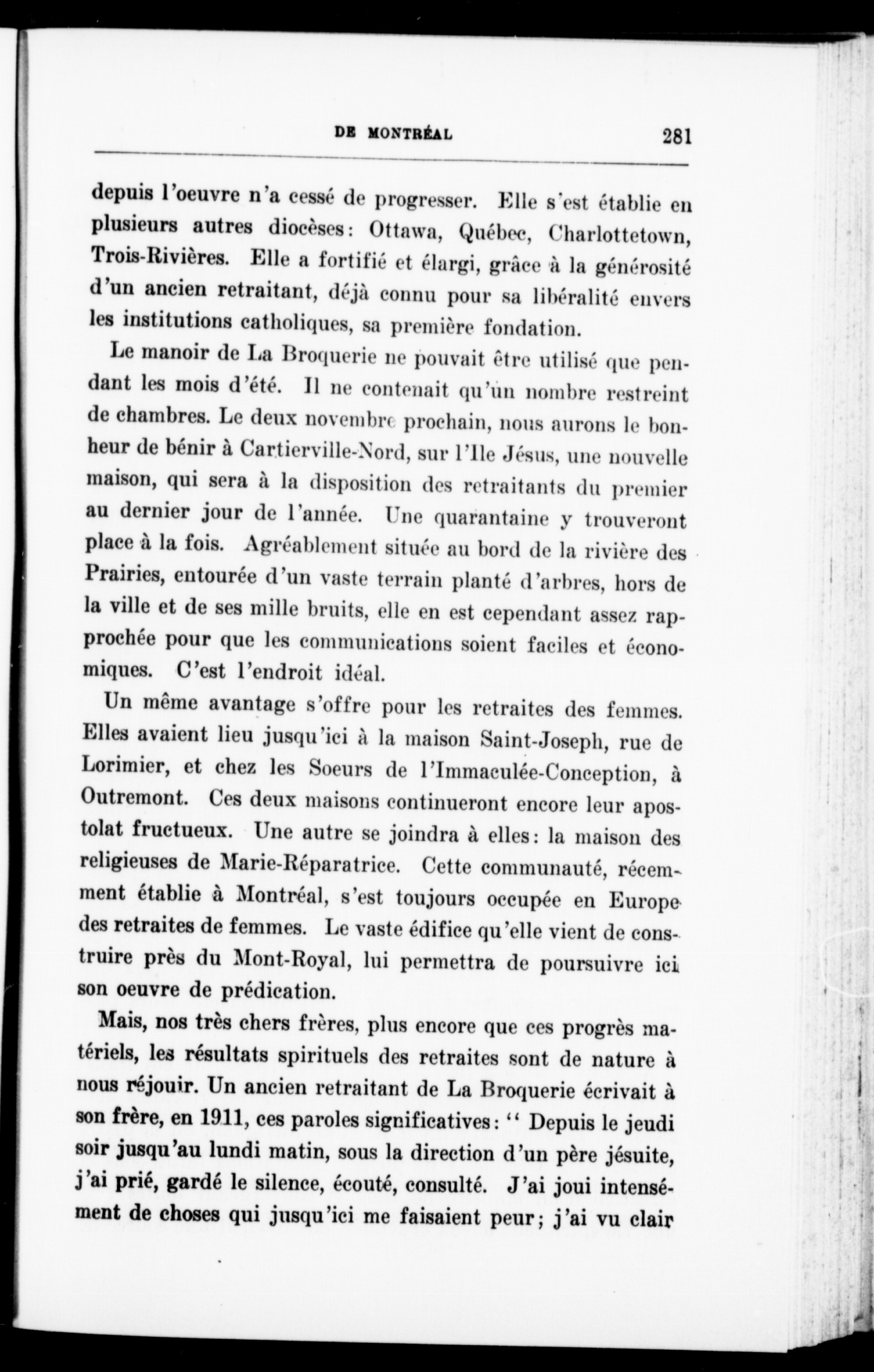 DE MONTRÉAL 281

depuis l'oeuvre n'a cessé de progresser. Elle s'est établie en plusieurs autres diocèses: Ottawa, Québec, Charlottetown, Trois-Rivières. Elle a fortifié et élargi, grâce à la générosité d'un ancien retraitant, déjà connu pour sa libéralité envers les institutions catholiques, sa première fondation.

Le manoir de La Broquerie ne pouvait être utilisé que pendant les mois d'été. Il ne contenait qu'un nombre restreint de chambres. Le deux novembre prochain, nous aurons le bonheur de bénir à Cartierville-Nord, sur l'Ile Jésus, une nouvelle maison, qui sera à la disposition des retraitants du premier au dernier jour de l'année. Une quarantaine y trouveront place à la fois. Agréablement située au bord de la rivière des Prairies, entourée d'un vaste terrain planté d'arbres, hors de la ville et de ses mille bruits, elle en est cependant assez rapprochée pour que les communications soient faciles et économiques. C'est l'endroit idéal.

Un même avantage s'offre pour les retraites des femmes. Elles avaient lieu jusqu'ici à la maison Saint-Joseph, rue de Lorimier, et chez les Soeurs de l'Immaculée-Conception, à Outremont. Ces deux maisons continueront encore leur apostolat fructueux. Une autre se joindra à elles: la maison des religieuses de Marie-Réparatrice. Cette communauté, récemment établie à Montréal, s'est toujours occupée en Europe des retraites de femmes. Le vaste édifice qu'elle vient de construire près du Mont-Royal, lui permettra de poursuivre ici son oeuvre de prédication.

Mais, nos très chers frères, plus encore que ces progrès matériels, les résultats spirituels des retraites sont de nature à nous réjouir. Un ancien retraitant de La Broquerie écrivait à son frère, en 1911, ces paroles significatives: " Depuis le jeudi soir jusqu'au lundi matin, sous la direction d'un père jésuite, j'ai prié, gardé le silence, écouté, consulté. J'ai joui intensément de choses qui jusqu'ici me faisaient peur; j'ai vu clair